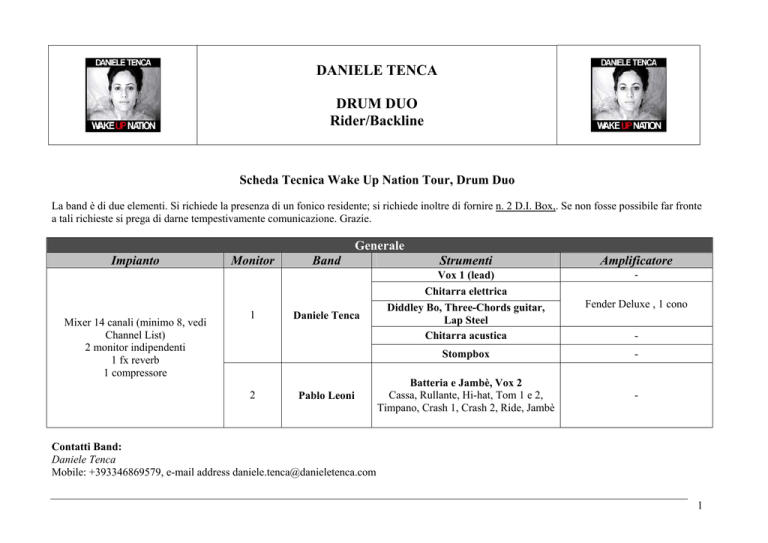 DANIELE TENCA
WAKE UP NATION

DANIELE TENCA

DRUM DUO
Rider/Backline

DANIELE TENCA
WAKE UP NATION

Scheda Tecnica Wake Up Nation Tour, Drum Duo

La band è di due elementi. Si richiede la presenza di un fonico residente; si richiede inoltre di fornire n. 2 D.I. Box,. Se non fosse possibile far fronte a tali richieste si prega di darne tempestivamente comunicazione. Grazie.

Generale

| Impianto | Monitor | Band | Strumenti | Amplificatore |
|---|---|---|---|---|
| Mixer 14 canali (minimo 8, vedi Channel List) 2 monitor indipendenti 1 fx reverb 1 compressore | 1 | Daniele Tenca | Vox 1 (lead) | - |
| | | | Chitarra elettrica | Fender Deluxe , 1 cono |
| | | | Diddley Bo, Three-Chords guitar, Lap Steel | |
| | | | Chitarra acustica | - |
| | | | Stompbox | - |
| | 2 | Pablo Leoni | Batteria e Jambè, Vox 2 Cassa, Rullante, Hi-hat, Tom 1 e 2, Timpano, Crash 1, Crash 2, Ride, Jambè | - |

Contatti Band:
Daniele Tenca
Mobile: +393346869579, e-mail address daniele.tenca@danieletenca.com

1